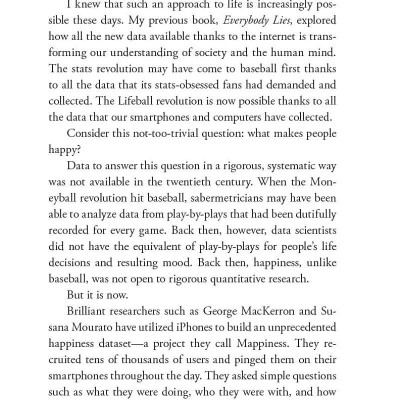 I knew that such an approach to life is increasingly possible these days. My previous book, Everybody Lies, explored how all the new data available thanks to the internet is transforming our understanding of society and the human mind. The stats revolution may have come to baseball first thanks to all the data that its stats-obsessed fans had demanded and collected. The Lifeball revolution is now possible thanks to all the data that our smartphones and computers have collected.

Consider this not-too-trivial question: what makes people happy?

Data to answer this question in a rigorous, systematic way was not available in the twentieth century. When the Moneyball revolution hit baseball, sabermetricians may have been able to analyze data from play-by-plays that had been dutifully recorded for every game. Back then, however, data scientists did not have the equivalent of play-by-plays for people's life decisions and resulting mood. Back then, happiness, unlike baseball, was not open to rigorous quantitative research.

But it is now.

Brilliant researchers such as George MacKerron and Susana Mourato have utilized iPhones to build an unprecedented happiness dataset—a project they call Mappiness. They recruited tens of thousands of users and pinged them on their smartphones throughout the day. They asked simple questions such as what they were doing, who they were with, and how